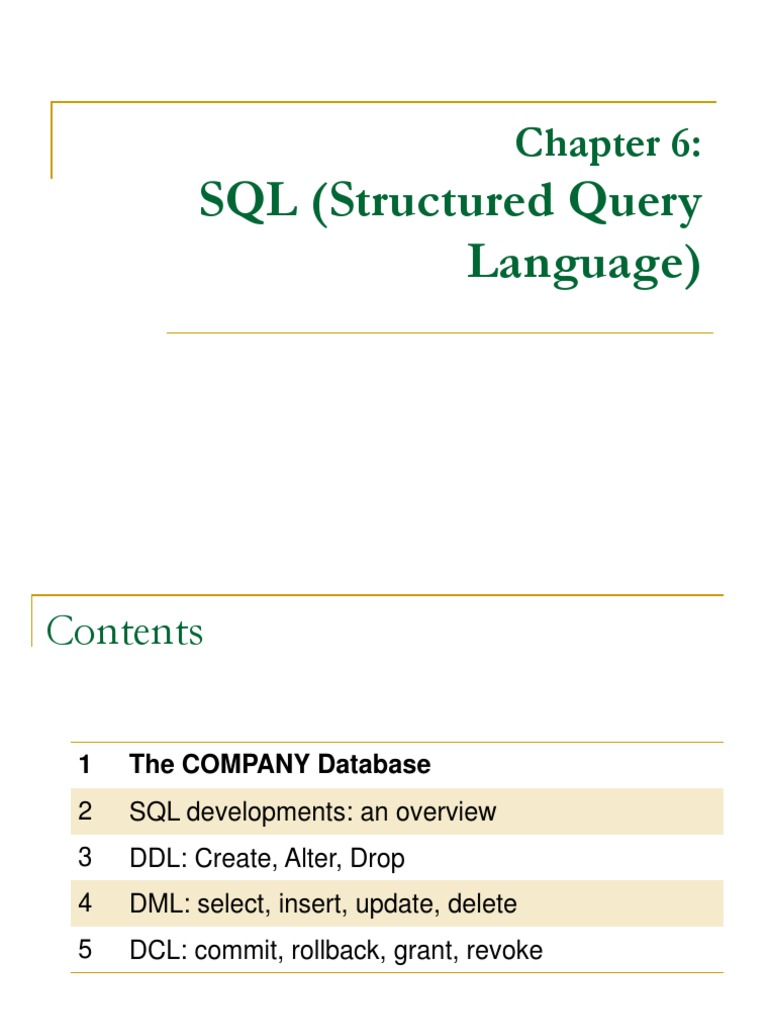 Chapter 6:
SQL (Structured Query Language)

Contents

1 The COMPANY Database
2 SQL developments: an overview
3 DDL: Create, Alter, Drop
4 DML: select, insert, update, delete
5 DCL: commit, rollback, grant, revoke